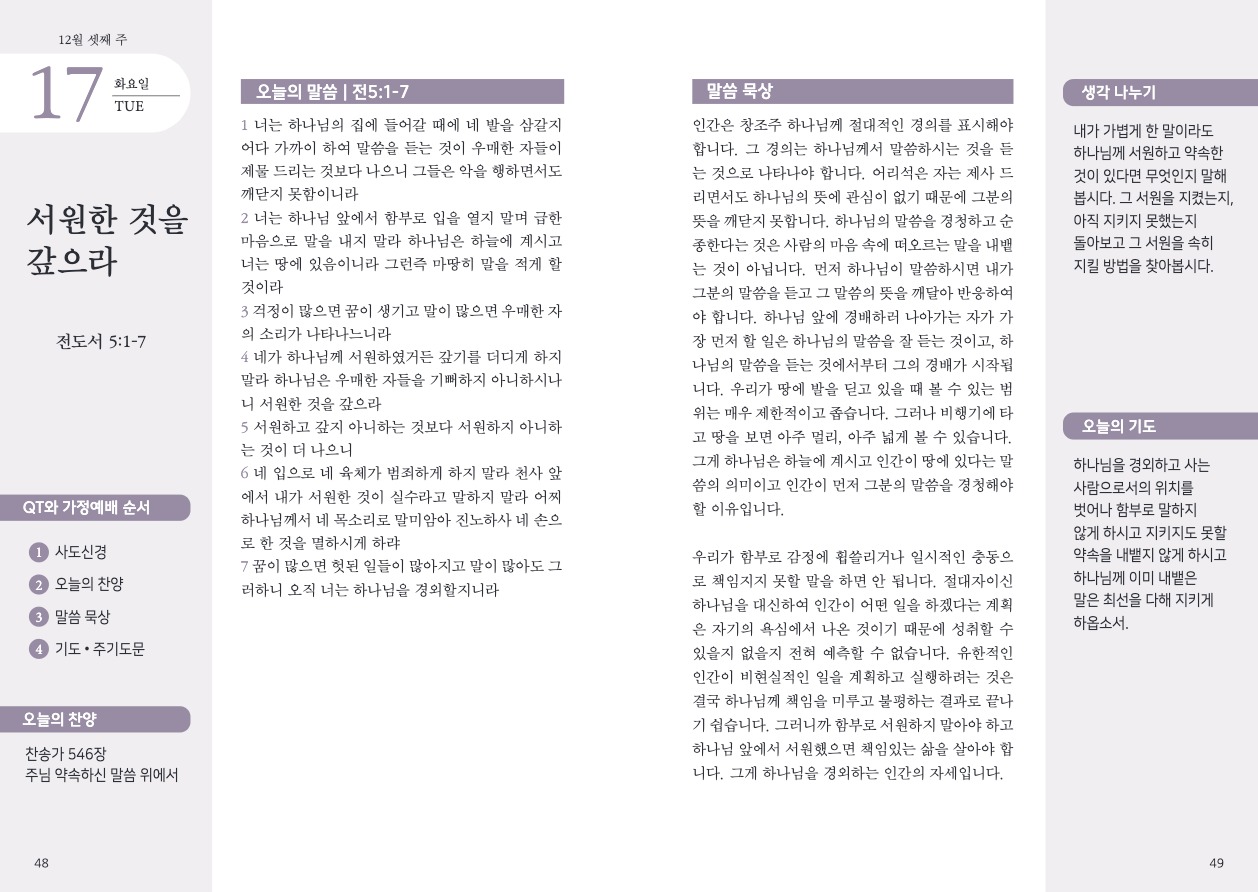 12월 셋째 주

17 화요일 TUE

서원한 것을 갚으라

전도서 5:1-7

QT와 가정예배 순서

1 사도신경
2 오늘의 찬양
3 말씀 묵상
4 기도 • 주기도문

오늘의 찬양

찬송가 546장
주님 약속하신 말씀 위에서

48

오늘의 말씀 | 전5:1-7

1 너는 하나님의 집에 들어갈 때에 네 발을 삼갈지어다 가까이 하여 말씀을 듣는 것이 우매한 자들이 제물 드리는 것보다 나으니 그들은 악을 행하면서도 깨닫지 못함이니라
2 너는 하나님 앞에서 함부로 입을 열지 말며 급한 마음으로 말을 내지 말라 하나님은 하늘에 계시고 너는 땅에 있음이니라 그런즉 마땅히 말을 적게 할 것이라
3 걱정이 많으면 꿈이 생기고 말이 많으면 우매한 자의 소리가 나타나느니라
4 네가 하나님께 서원하였거든 갚기를 더디게 하지 말라 하나님은 우매한 자들을 기뻐하지 아니하시나니 서원한 것을 갚으라
5 서원하고 갚지 아니하는 것보다 서원하지 아니하는 것이 더 나으니
6 네 입으로 네 육체가 범죄하게 하지 말라 천사 앞에서 내가 서원한 것이 실수라고 말하지 말라 어찌 하나님께서 네 목소리로 말미암아 진노하사 네 손으로 한 것을 멸하시게 하랴
7 꿈이 많으면 헛된 일들이 많아지고 말이 많아도 그러하니 오직 너는 하나님을 경외할지니라

말씀 묵상

인간은 창조주 하나님께 절대적인 경의를 표시해야 합니다. 그 경의는 하나님께서 말씀하시는 것을 듣는 것으로 나타나야 합니다. 어리석은 자는 제사 드리면서도 하나님의 뜻에 관심이 없기 때문에 그분의 뜻을 깨닫지 못합니다. 하나님의 말씀을 경청하고 순종한다는 것은 사람의 마음 속에 떠오르는 말을 내뱉는 것이 아닙니다. 먼저 하나님이 말씀하시면 내가 그분의 말씀을 듣고 그 말씀의 뜻을 깨달아 반응하여야 합니다. 하나님 앞에 경배하러 나아가는 자가 가장 먼저 할 일은 하나님의 말씀을 잘 듣는 것이고, 하나님의 말씀을 듣는 것에서부터 그의 경배가 시작됩니다. 우리가 땅에 발을 딛고 있을 때 볼 수 있는 범위는 매우 제한적이고 좁습니다. 그러나 비행기에 타고 땅을 보면 아주 멀리, 아주 넓게 볼 수 있습니다. 그게 하나님은 하늘에 계시고 인간이 땅에 있다는 말씀의 의미이고 인간이 먼저 그분의 말씀을 경청해야 할 이유입니다.

우리가 함부로 감정에 휩쓸리거나 일시적인 충동으로 책임지지 못할 말을 하면 안 됩니다. 절대자이신 하나님을 대신하여 인간이 어떤 일을 하겠다는 계획은 자기의 욕심에서 나온 것이기 때문에 성취할 수 있을지 없을지 전혀 예측할 수 없습니다. 유한적인 인간이 비현실적인 일을 계획하고 실행하려는 것은 결국 하나님께 책임을 미루고 불평하는 결과로 끝나기 쉽습니다. 그러니까 함부로 서원하지 말아야 하고 하나님 앞에서 서원했으면 책임있는 삶을 살아야 합니다. 그게 하나님을 경외하는 인간의 자세입니다.

생각 나누기

내가 가볍게 한 말이라도 하나님께 서원하고 약속한 것이 있다면 무엇인지 말해 봅시다. 그 서원을 지켰는지, 아직 지키지 못했는지 돌아보고 그 서원을 속히 지킬 방법을 찾아봅시다.

오늘의 기도

하나님을 경외하고 사는 사람으로서의 위치를 벗어나 함부로 말하지 않게 하시고 지키지도 못할 약속을 내뱉지 않게 하시고 하나님께 이미 내뱉은 말은 최선을 다해 지키게 하옵소서.

49